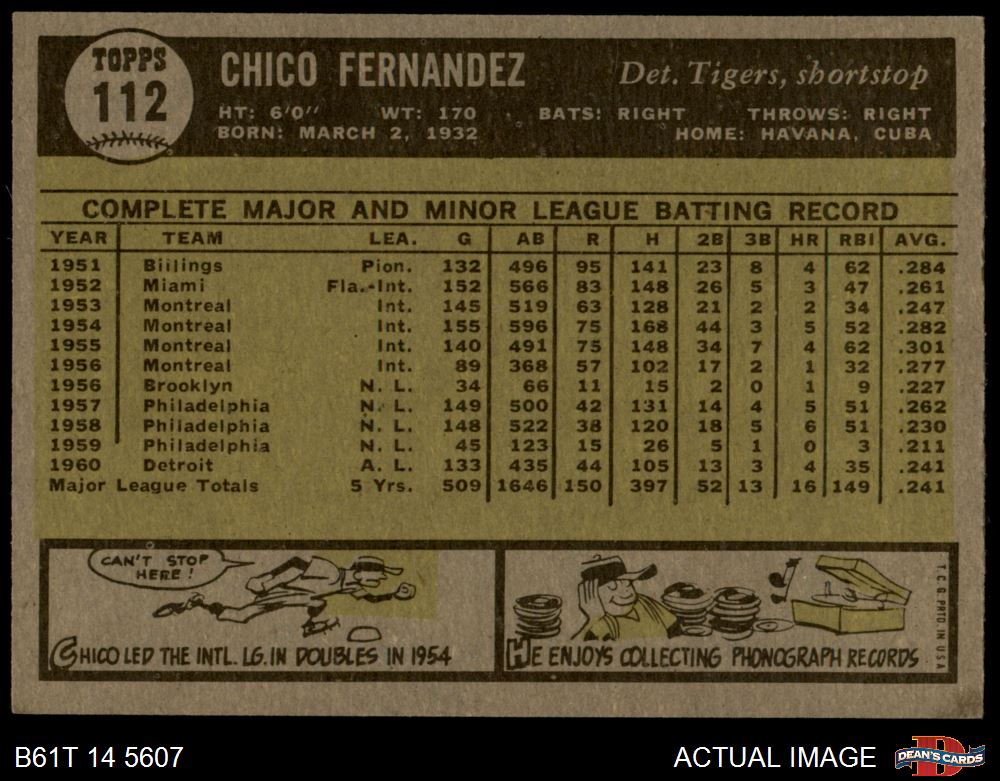 TOPPS
112

CHICO FERNANDEZ

Det. Tigers, shortstop

HT: 6'0" WT: 170 BATS: RIGHT THROWS: RIGHT
BORN: MARCH 2, 1932 HOME: HAVANA, CUBA

COMPLETE MAJOR AND MINOR LEAGUE BATTING RECORD

| YEAR | TEAM | LEA. | G | AB | R | H | 2B | 3B | HR | RBI | AVG. |
|---|---|---|---|---|---|---|---|---|---|---|---|
| 1951 | Billings | Pion. | 132 | 496 | 95 | 141 | 23 | 8 | 4 | 62 | .284 |
| 1952 | Miami | Fla.-Int. | 152 | 566 | 83 | 148 | 26 | 5 | 3 | 47 | .261 |
| 1953 | Montreal | Int. | 145 | 519 | 63 | 128 | 21 | 2 | 2 | 34 | .247 |
| 1954 | Montreal | Int. | 155 | 596 | 75 | 168 | 44 | 3 | 5 | 52 | .282 |
| 1955 | Montreal | Int. | 140 | 491 | 75 | 148 | 34 | 7 | 4 | 62 | .301 |
| 1956 | Montreal | Int. | 89 | 368 | 57 | 102 | 17 | 2 | 1 | 32 | .277 |
| 1956 | Brooklyn | N. L. | 34 | 66 | 11 | 15 | 2 | 0 | 1 | 9 | .227 |
| 1957 | Philadelphia | N. L. | 149 | 500 | 42 | 131 | 14 | 4 | 5 | 51 | .262 |
| 1958 | Philadelphia | N. L. | 148 | 522 | 38 | 120 | 18 | 5 | 6 | 51 | .230 |
| 1959 | Philadelphia | N. L. | 45 | 123 | 15 | 26 | 5 | 1 | 0 | 3 | .211 |
| 1960 | Detroit | A. L. | 133 | 435 | 44 | 105 | 13 | 3 | 4 | 35 | .241 |
| Major League Totals | | 5 Yrs. | 509 | 1646 | 150 | 397 | 52 | 13 | 16 | 149 | .241 |

CAN'T STOP HERE!

CHICO LED THE INTL. LG. IN DOUBLES IN 1954

HE ENJOYS COLLECTING PHONOGRAPH RECORDS

T.C.G. PRTD. IN U.S.A.

B61T 14 5607

ACTUAL IMAGE

DEAN'S CARDS